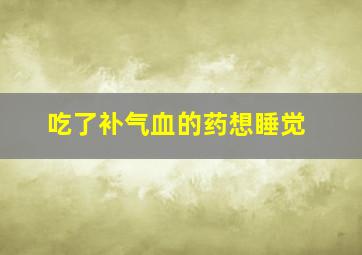 吃了补气血的药想睡觉